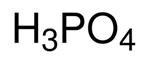 $H_3PO_4$